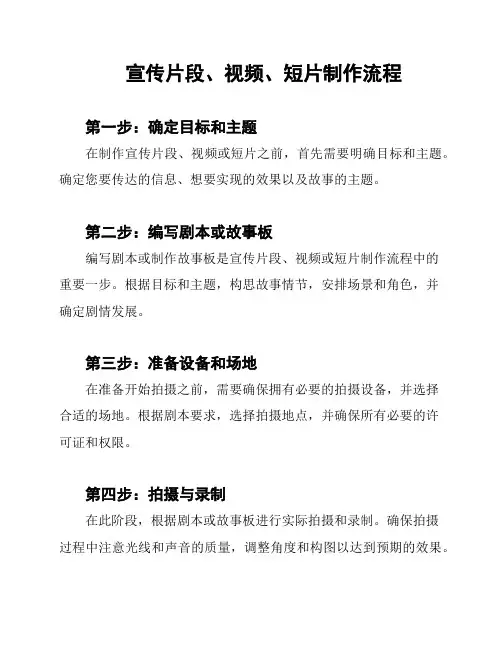 宣传片段、视频、短片制作流程

第一步：确定目标和主题

在制作宣传片段、视频或短片之前，首先需要明确目标和主题。确定您要传达的信息、想要实现的效果以及故事的主题。

第二步：编写剧本或故事板

编写剧本或制作故事板是宣传片段、视频或短片制作流程中的重要一步。根据目标和主题，构思故事情节，安排场景和角色，并确定剧情发展。

第三步：准备设备和场地

在准备开始拍摄之前，需要确保拥有必要的拍摄设备，并选择合适的场地。根据剧本要求，选择拍摄地点，并确保所有必要的许可证和权限。

第四步：拍摄与录制

在此阶段，根据剧本或故事板进行实际拍摄和录制。确保拍摄过程中注意光线和声音的质量，调整角度和构图以达到预期的效果。